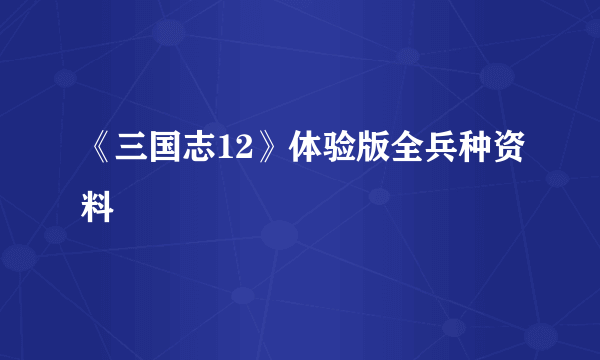 《三国志12》体验版全兵种资料